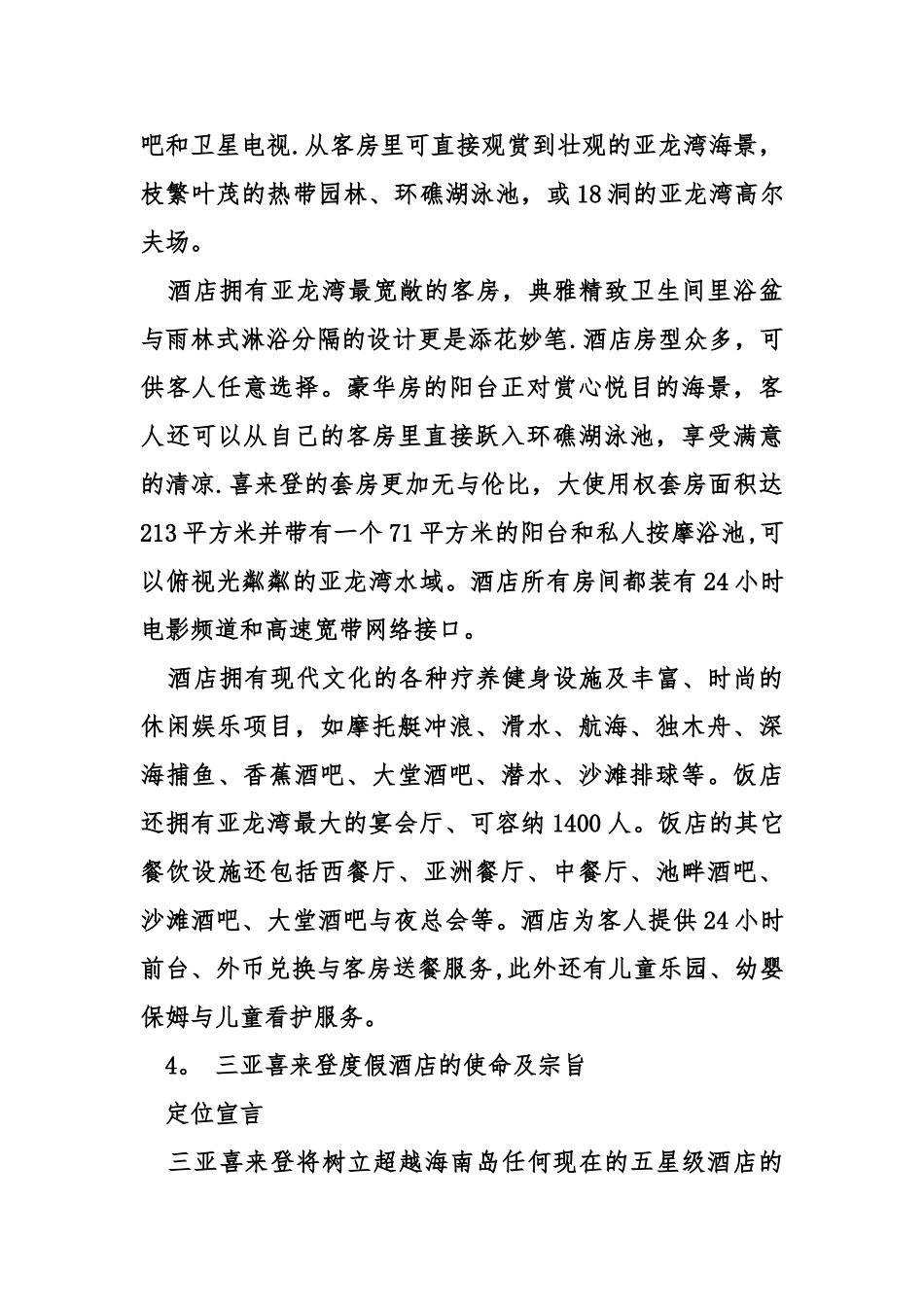 吧和卫星电视.从客房里可直接观赏到壮观的亚龙湾海景，枝繁叶茂的热带园林、环礁湖泳池，或18洞的亚龙湾高尔夫场。

酒店拥有亚龙湾最宽敞的客房，典雅精致卫生间里浴盆与雨林式淋浴分隔的设计更是添花妙笔.酒店房型众多，可供客人任意选择。豪华房的阳台正对赏心悦目的海景，客人还可以从自己的客房里直接跃入环礁湖泳池，享受满意的清凉.喜来登的套房更加无与伦比，大使用权套房面积达213平方米并带有一个71平方米的阳台和私人按摩浴池,可以俯视光粼粼的亚龙湾水域。酒店所有房间都装有24小时电影频道和高速宽带网络接口。

酒店拥有现代文化的各种疗养健身设施及丰富、时尚的休闲娱乐项目，如摩托艇冲浪、滑水、航海、独木舟、深海捕鱼、香蕉酒吧、大堂酒吧、潜水、沙滩排球等。饭店还拥有亚龙湾最大的宴会厅、可容纳1400人。饭店的其它餐饮设施还包括西餐厅、亚洲餐厅、中餐厅、池畔酒吧、沙滩酒吧、大堂酒吧与夜总会等。酒店为客人提供24小时前台、外币兑换与客房送餐服务,此外还有儿童乐园、幼婴保姆与儿童看护服务。

4。 三亚喜来登度假酒店的使命及宗旨

定位宣言

三亚喜来登将树立超越海南岛任何现在的五星级酒店的